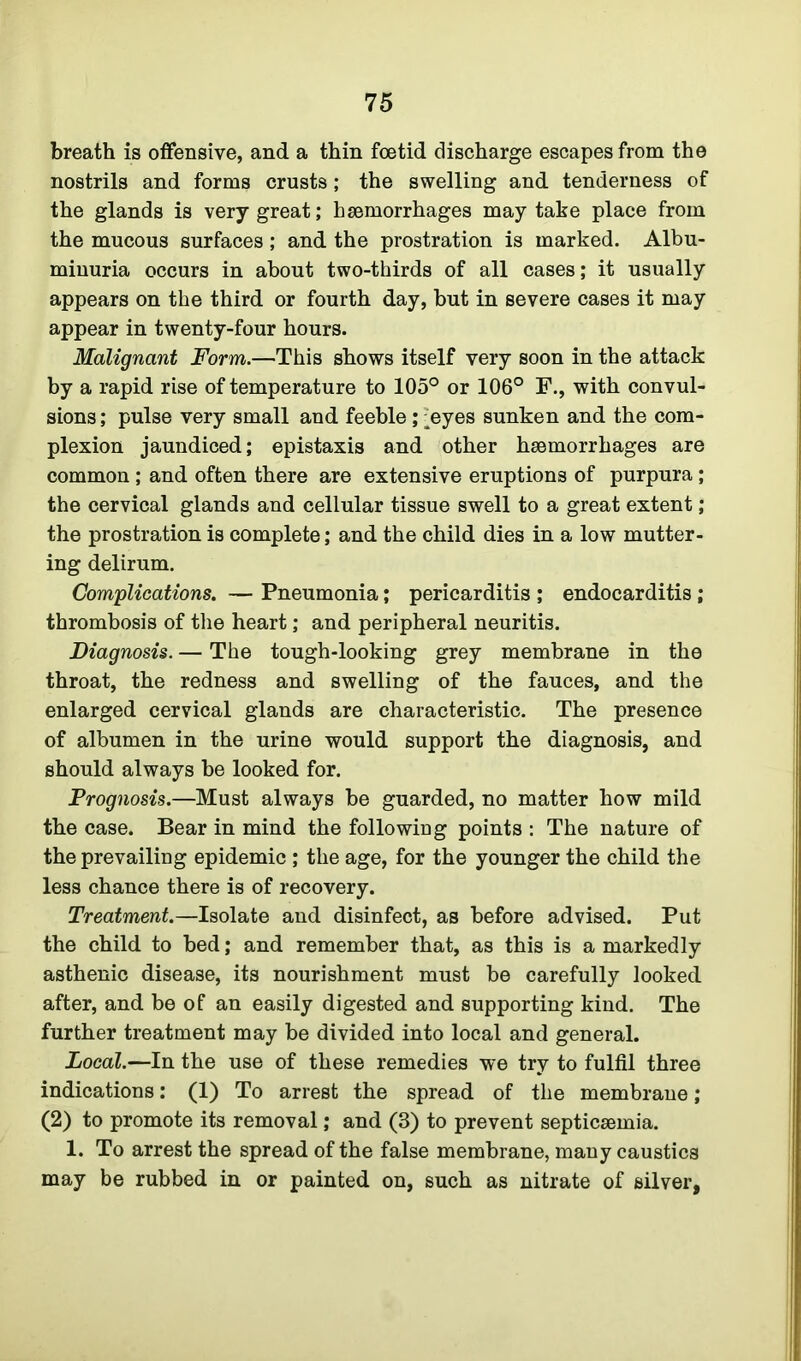 75

breath is offensive, and a thin fœtid discharge escapes from the nostrils and forms crusts; the swelling and tenderness of the glands is very great; hæmorrhages may take place from the mucous surfaces; and the prostration is marked. Albuminuria occurs in about two-thirds of all cases; it usually appears on the third or fourth day, but in severe cases it may appear in twenty-four hours.

Malignant Form.—This shows itself very soon in the attack by a rapid rise of temperature to 105° or 106° F., with convulsions; pulse very small and feeble; eyes sunken and the complexion jaundiced; epistaxis and other hæmorrhages are common; and often there are extensive eruptions of purpura; the cervical glands and cellular tissue swell to a great extent; the prostration is complete; and the child dies in a low muttering delirum.

Complications. — Pneumonia; pericarditis; endocarditis; thrombosis of the heart; and peripheral neuritis.

Diagnosis. — The tough-looking grey membrane in the throat, the redness and swelling of the fauces, and the enlarged cervical glands are characteristic. The presence of albumen in the urine would support the diagnosis, and should always be looked for.

Prognosis.—Must always be guarded, no matter how mild the case. Bear in mind the following points: The nature of the prevailing epidemic; the age, for the younger the child the less chance there is of recovery.

Treatment.—Isolate and disinfect, as before advised. Put the child to bed; and remember that, as this is a markedly asthenic disease, its nourishment must be carefully looked after, and be of an easily digested and supporting kind. The further treatment may be divided into local and general.

Local.—In the use of these remedies we try to fulfil three indications: (1) To arrest the spread of the membrane; (2) to promote its removal; and (3) to prevent septicæmia.

1. To arrest the spread of the false membrane, many caustics may be rubbed in or painted on, such as nitrate of silver,